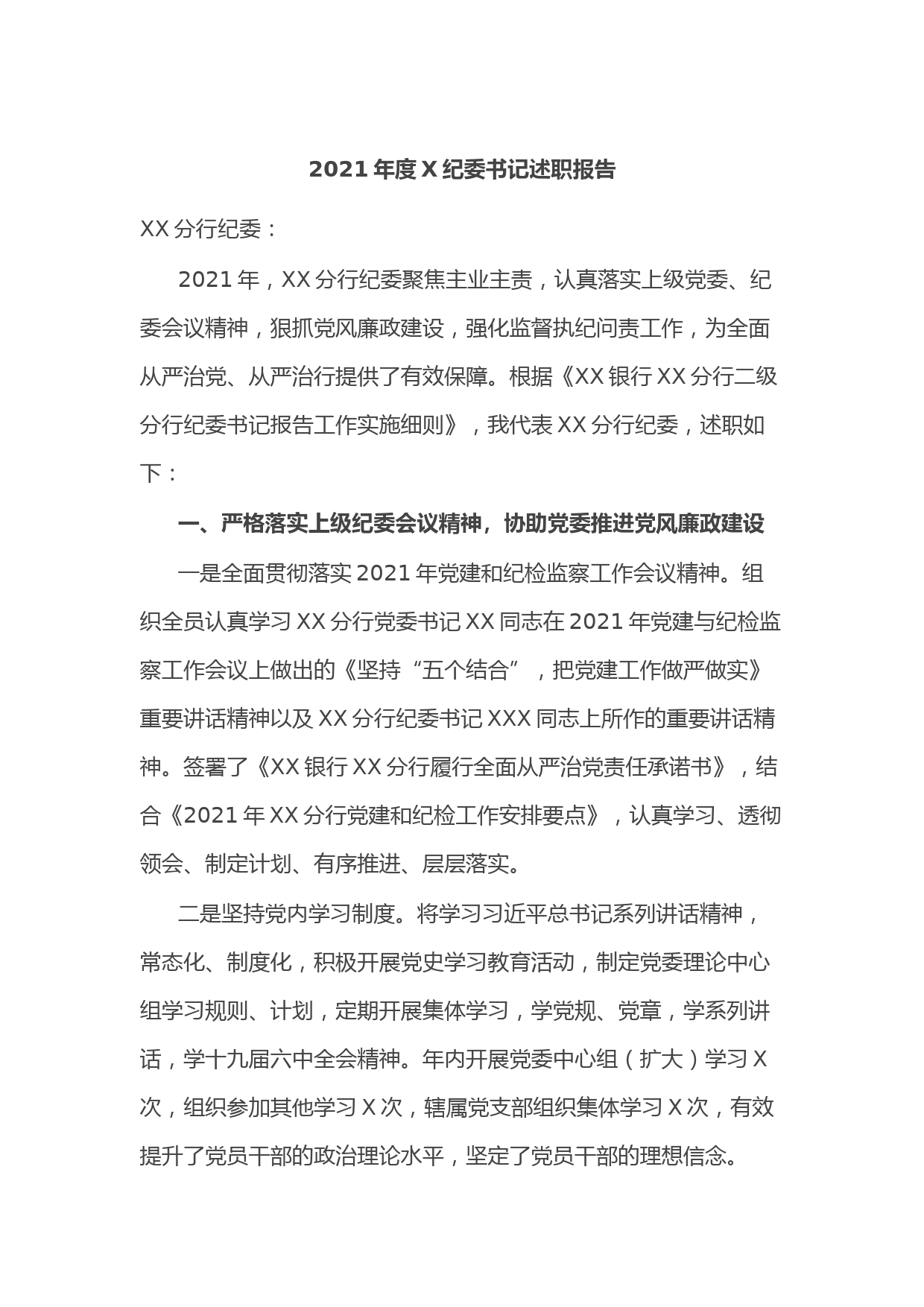 2021 年度 X 纪委书记述职报告

XX 分行纪委：

2021 年，XX 分行纪委聚焦主业主责，认真落实上级党委、纪委会议精神，狠抓党风廉政建设，强化监督执纪问责工作，为全面从严治党、从严治行提供了有效保障。根据《XX 银行 XX 分行二级分行纪委书记报告工作实施细则》，我代表 XX 分行纪委，述职如下：

一、严格落实上级纪委会议精神，协助党委推进党风廉政建设

一是全面贯彻落实 2021 年党建和纪检监察工作会议精神。组织全员认真学习 XX 分行党委书记 XX 同志在 2021 年党建与纪检监察工作会议上做出的《坚持“五个结合”，把党建工作做严做实》重要讲话精神以及 XX 分行纪委书记 XXX 同志上所作的重要讲话精神。签署了《XX 银行 XX 分行履行全面从严治党责任承诺书》，结合《2021 年 XX 分行党建和纪检工作安排要点》，认真学习、透彻领会、制定计划、有序推进、层层落实。

二是坚持党内学习制度。将学习习近平总书记系列讲话精神，常态化、制度化，积极开展党史学习教育活动，制定党委理论中心组学习规则、计划，定期开展集体学习，学党规、党章，学系列讲话，学十九届六中全会精神。年内开展党委中心组（扩大）学习 X 次，组织参加其他学习 X 次，辖属党支部组织集体学习 X 次，有效提升了党员干部的政治理论水平，坚定了党员干部的理想信念。